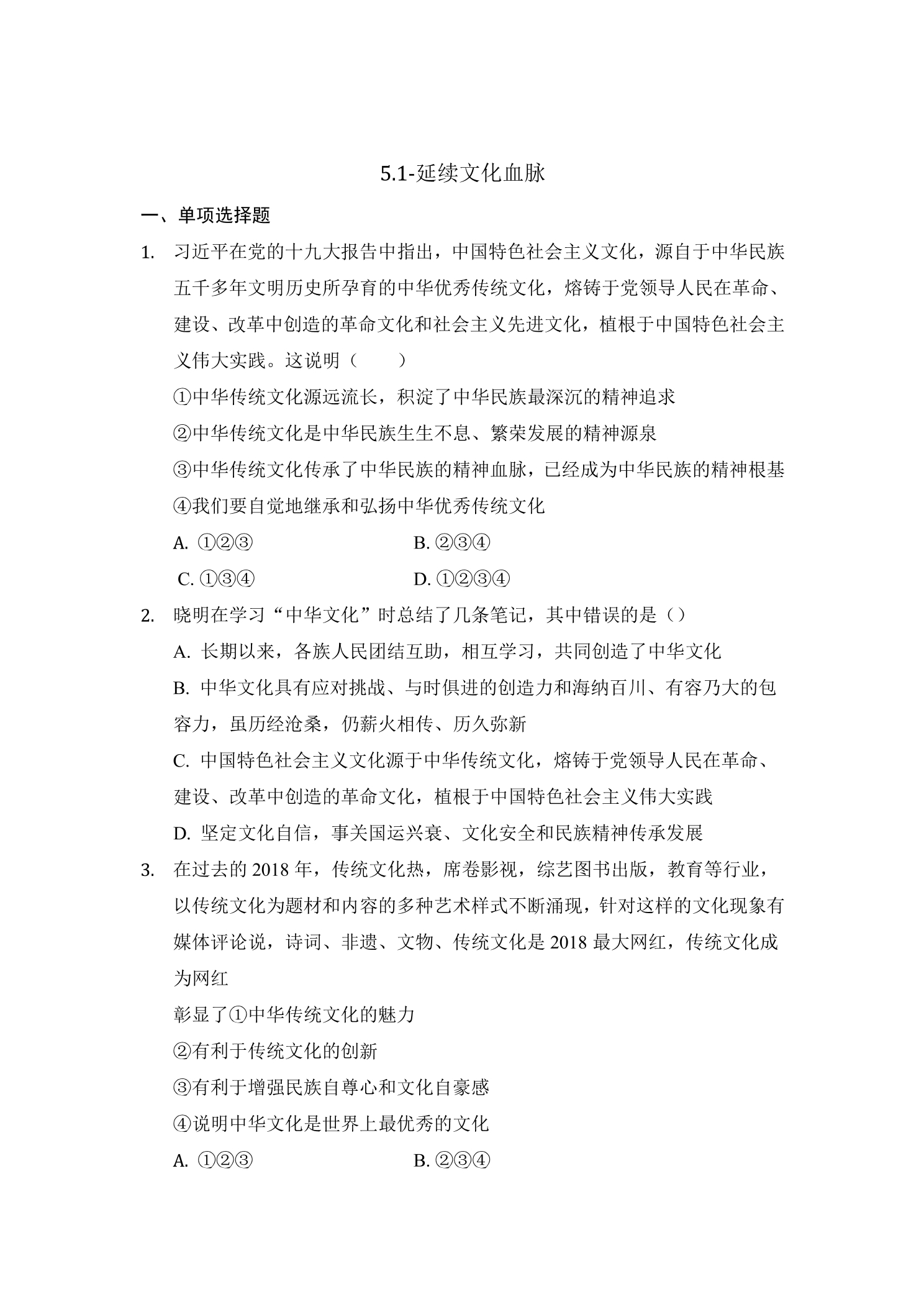 5.1-延续文化血脉

一、单项选择题

1. 习近平在党的十九大报告中指出，中国特色社会主义文化，源自于中华民族五千多年文明历史所孕育的中华优秀传统文化，熔铸于党领导人民在革命、建设、改革中创造的革命文化和社会主义先进文化，植根于中国特色社会主义伟大实践。这说明（　　）

①中华传统文化源远流长，积淀了中华民族最深沉的精神追求

②中华传统文化是中华民族生生不息、繁荣发展的精神源泉

③中华传统文化传承了中华民族的精神血脉，已经成为中华民族的精神根基

④我们要自觉地继承和弘扬中华优秀传统文化

A. ①②③　　B. ②③④

C. ①③④　　D. ①②③④

2. 晓明在学习“中华文化”时总结了几条笔记，其中错误的是（）

A. 长期以来，各族人民团结互助，相互学习，共同创造了中华文化

B. 中华文化具有应对挑战、与时俱进的创造力和海纳百川、有容乃大的包容力，虽历经沧桑，仍薪火相传、历久弥新

C. 中国特色社会主义文化源于中华传统文化，熔铸于党领导人民在革命、建设、改革中创造的革命文化，植根于中国特色社会主义伟大实践

D. 坚定文化自信，事关国运兴衰、文化安全和民族精神传承发展

3. 在过去的2018年，传统文化热，席卷影视，综艺图书出版，教育等行业，以传统文化为题材和内容的多种艺术样式不断涌现，针对这样的文化现象有媒体评论说，诗词、非遗、文物、传统文化是2018最大网红，传统文化成为网红

彰显了①中华传统文化的魅力

②有利于传统文化的创新

③有利于增强民族自尊心和文化自豪感

④说明中华文化是世界上最优秀的文化

A. ①②③　　B. ②③④